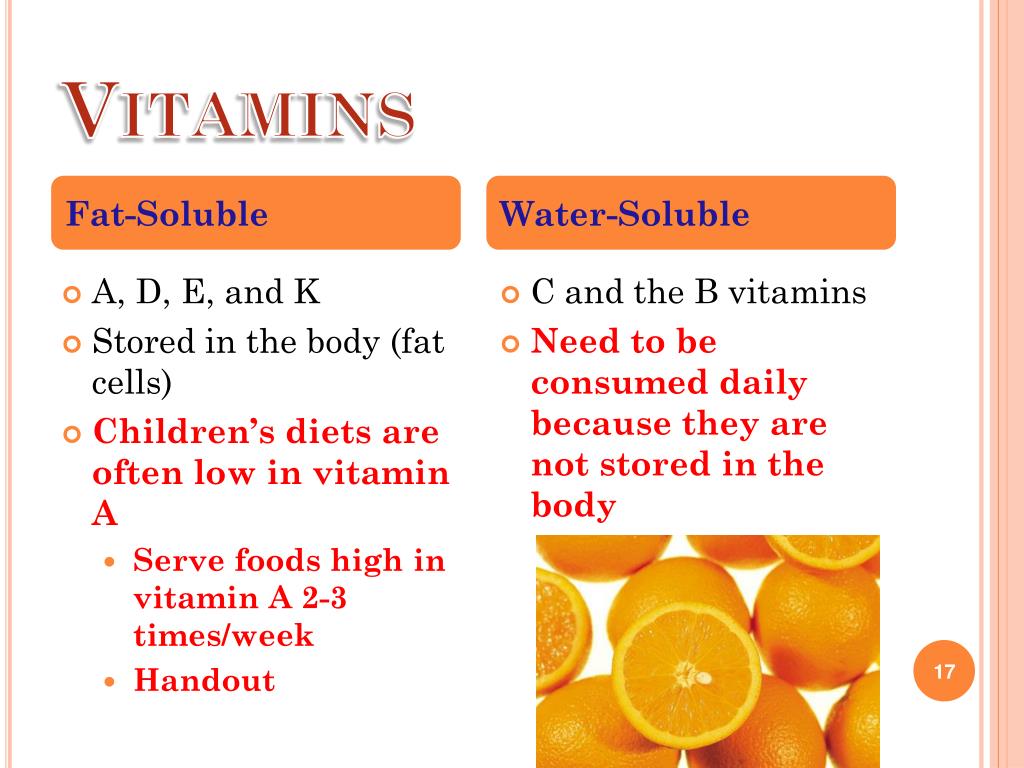 VITAMINS

Fat-Soluble

A, D, E, and K

Stored in the body (fat cells)

Children's diets are often low in vitamin A

Serve foods high in vitamin A 2-3 times/week

Handout

Water-Soluble

C and the B vitamins

Need to be consumed daily because they are not stored in the body

17